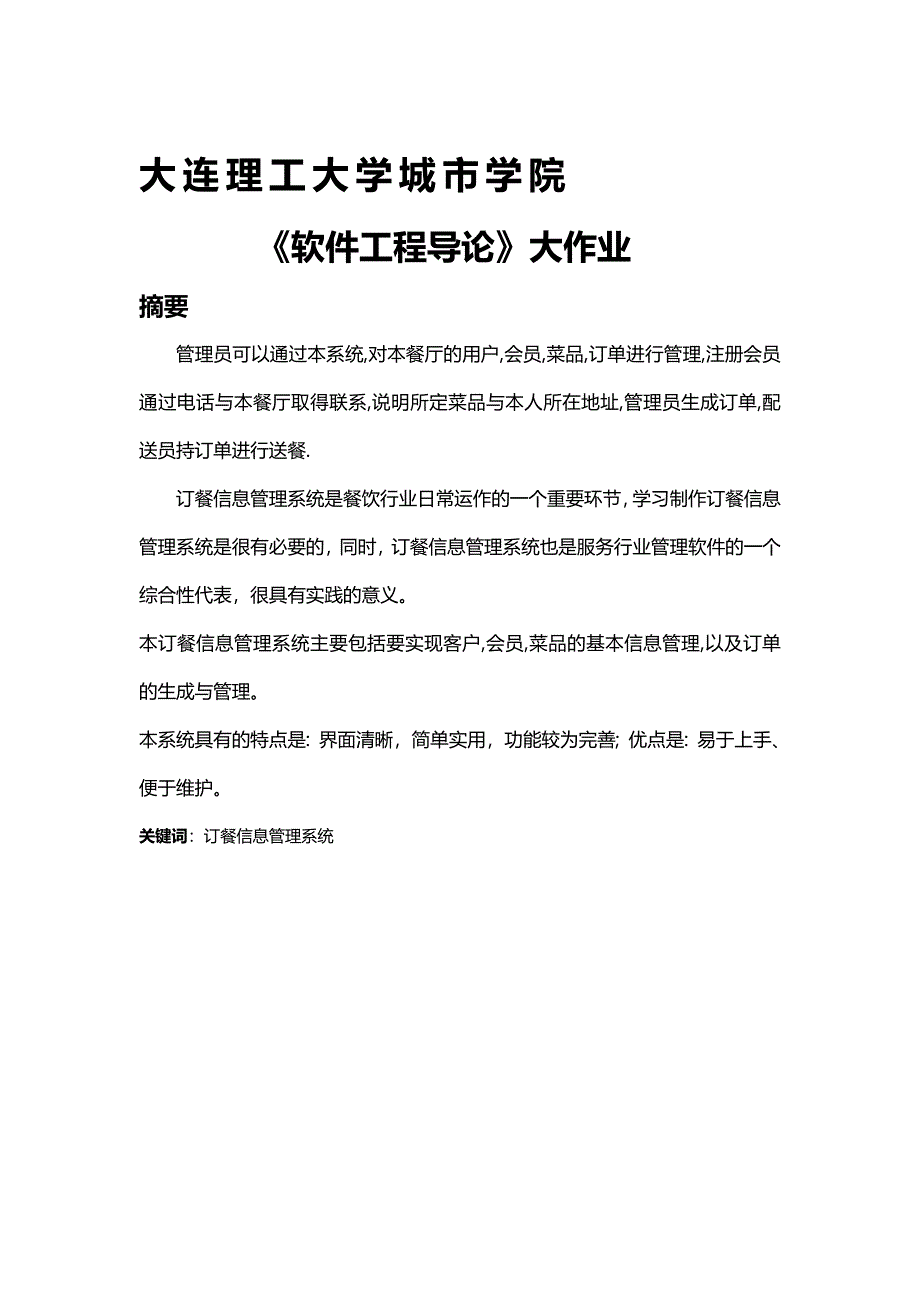 大连理工大学城市学院

《软件工程导论》大作业

摘要

管理员可以通过本系统,对本餐厅的用户,会员,菜品,订单进行管理,注册会员通过电话与本餐厅取得联系,说明所定菜品与本人所在地址,管理员生成订单,配送员持订单进行送餐.

订餐信息管理系统是餐饮行业日常运作的一个重要环节，学习制作订餐信息管理系统是很有必要的，同时，订餐信息管理系统也是服务行业管理软件的一个综合性代表，很具有实践的意义。

本订餐信息管理系统主要包括要实现客户,会员,菜品的基本信息管理,以及订单的生成与管理。

本系统具有的特点是：界面清晰，简单实用，功能较为完善；优点是：易于上手、便于维护。

关键词：订餐信息管理系统